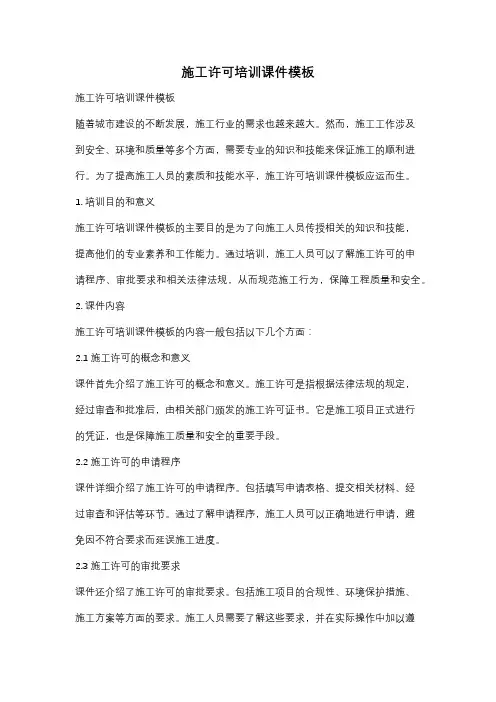 施工许可培训课件模板

施工许可培训课件模板

随着城市建设的不断发展，施工行业的需求也越来越大。然而，施工工作涉及到安全、环境和质量等多个方面，需要专业的知识和技能来保证施工的顺利进行。为了提高施工人员的素质和技能水平，施工许可培训课件模板应运而生。

1. 培训目的和意义

施工许可培训课件模板的主要目的是为了向施工人员传授相关的知识和技能，提高他们的专业素养和工作能力。通过培训，施工人员可以了解施工许可的申请程序、审批要求和相关法律法规，从而规范施工行为，保障工程质量和安全。

2. 课件内容

施工许可培训课件模板的内容一般包括以下几个方面：

2.1 施工许可的概念和意义

课件首先介绍了施工许可的概念和意义。施工许可是指根据法律法规的规定，经过审查和批准后，由相关部门颁发的施工许可证书。它是施工项目正式进行的凭证，也是保障施工质量和安全的重要手段。

2.2 施工许可的申请程序

课件详细介绍了施工许可的申请程序。包括填写申请表格、提交相关材料、经过审查和评估等环节。通过了解申请程序，施工人员可以正确地进行申请，避免因不符合要求而延误施工进度。

2.3 施工许可的审批要求

课件还介绍了施工许可的审批要求。包括施工项目的合规性、环境保护措施、施工方案等方面的要求。施工人员需要了解这些要求，并在实际操作中加以遵